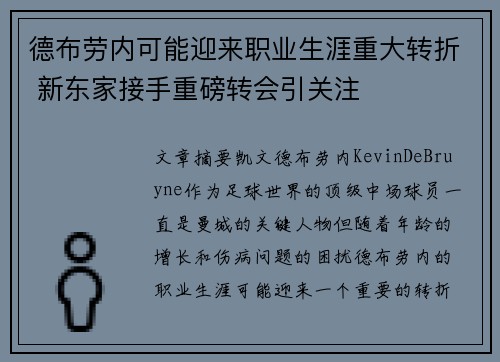 德布劳内可能迎来职业生涯重大转折 新东家接手重磅转会引关注

文章摘要凯文德布劳内KevinDeBruyne作为足球世界的顶级中场球员一直是曼城的关键人物但随着年龄的增长和伤病问题的困扰德布劳内的职业生涯可能迎来一个重要的转折